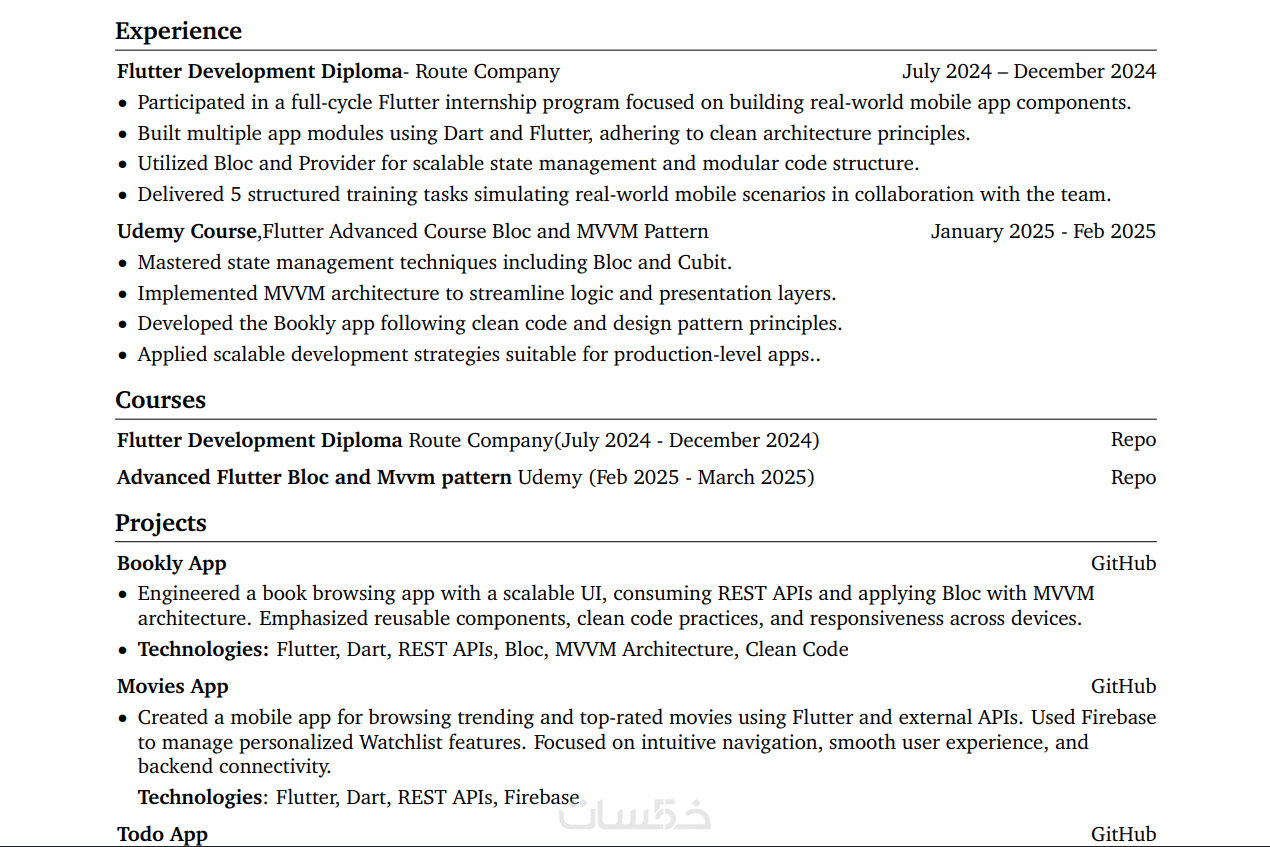 Experience

Flutter Development Diploma- Route Company July 2024 – December 2024

• Participated in a full-cycle Flutter internship program focused on building real-world mobile app components.
• Built multiple app modules using Dart and Flutter, adhering to clean architecture principles.
• Utilized Bloc and Provider for scalable state management and modular code structure.
• Delivered 5 structured training tasks simulating real-world mobile scenarios in collaboration with the team.

Udemy Course,Flutter Advanced Course Bloc and MVVM Pattern January 2025 - Feb 2025

• Mastered state management techniques including Bloc and Cubit.
• Implemented MVVM architecture to streamline logic and presentation layers.
• Developed the Bookly app following clean code and design pattern principles.
• Applied scalable development strategies suitable for production-level apps..

Courses

Flutter Development Diploma Route Company(July 2024 - December 2024) Repo

Advanced Flutter Bloc and Mvvm pattern Udemy (Feb 2025 - March 2025) Repo

Projects

Bookly App GitHub

• Engineered a book browsing app with a scalable UI, consuming REST APIs and applying Bloc with MVVM architecture. Emphasized reusable components, clean code practices, and responsiveness across devices.
• Technologies: Flutter, Dart, REST APIs, Bloc, MVVM Architecture, Clean Code

Movies App GitHub

• Created a mobile app for browsing trending and top-rated movies using Flutter and external APIs. Used Firebase to manage personalized Watchlist features. Focused on intuitive navigation, smooth user experience, and backend connectivity.

Technologies: Flutter, Dart, REST APIs, Firebase

خمسات

Todo App GitHub